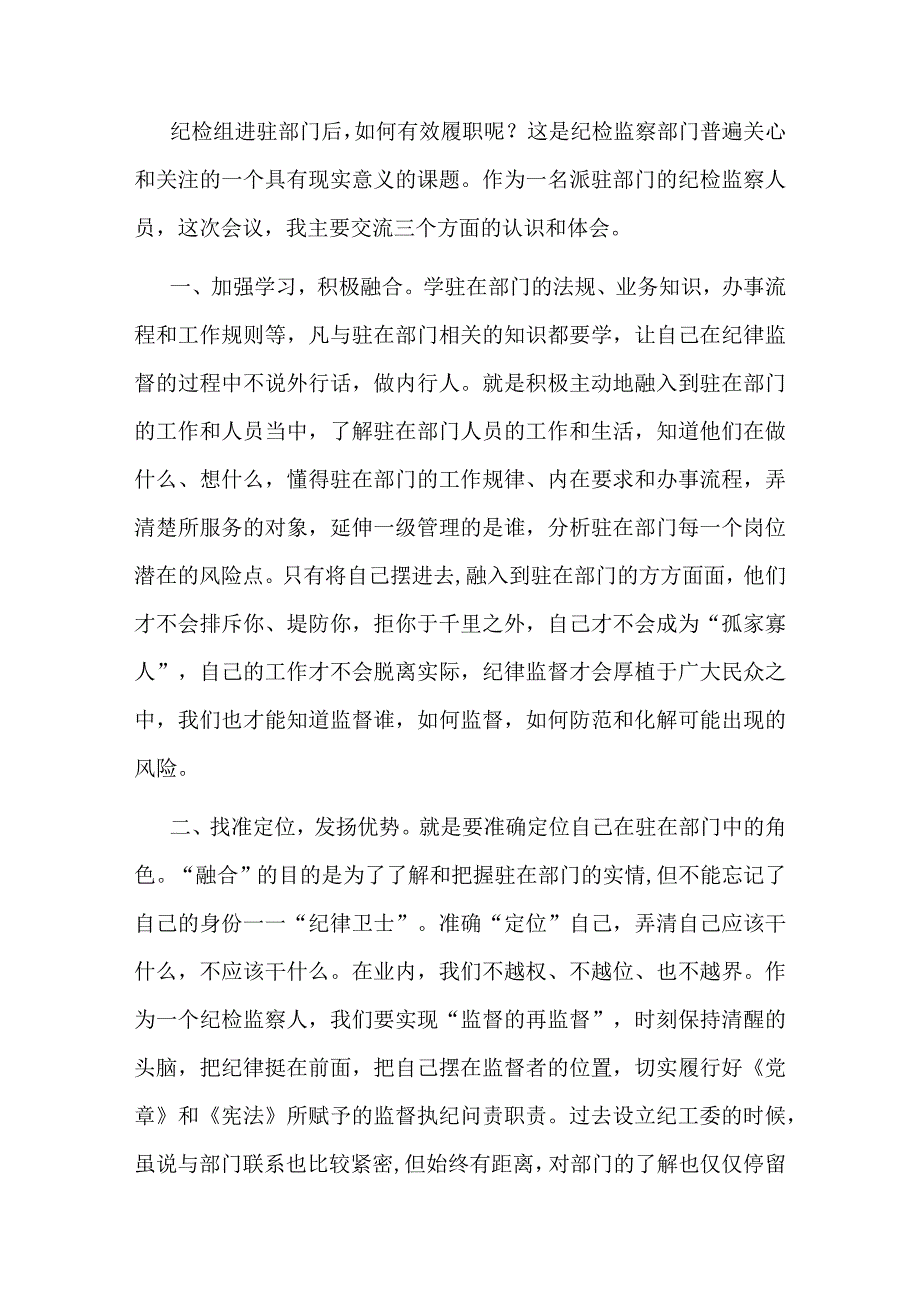 纪检组进驻部门后，如何有效履职呢？这是纪检监察部门普遍关心和关注的一个具有现实意义的课题。作为一名派驻部门的纪检监察人员，这次会议，我主要交流三个方面的认识和体会。

一、加强学习，积极融合。学驻在部门的法规、业务知识，办事流程和工作规则等，凡与驻在部门相关的知识都要学，让自己在纪律监督的过程中不说外行话，做内行人。就是积极主动地融入到驻在部门的工作和人员当中，了解驻在部门人员的工作和生活，知道他们在做什么、想什么，懂得驻在部门的工作规律、内在要求和办事流程，弄清楚所服务的对象，延伸一级管理的是谁，分析驻在部门每一个岗位潜在的风险点。只有将自己摆进去,融入到驻在部门的方方面面，他们才不会排斥你、堤防你，拒你于千里之外，自己才不会成为“孤家寡人”，自己的工作才不会脱离实际，纪律监督才会厚植于广大民众之中，我们也才能知道监督谁，如何监督，如何防范和化解可能出现的风险。

二、找准定位，发扬优势。就是要准确定位自己在驻在部门中的角色。“融合”的目的是为了了解和把握驻在部门的实情,但不能忘记了自己的身份一一“纪律卫士”。准确“定位”自己，弄清自己应该干什么，不应该干什么。在业内，我们不越权、不越位、也不越界。作为一个纪检监察人，我们要实现“监督的再监督”，时刻保持清醒的头脑，把纪律挺在前面，把自己摆在监督者的位置，切实履行好《党章》和《宪法》所赋予的监督执纪问责职责。过去设立纪工委的时候，虽说与部门联系也比较紧密,但始终有距离，对部门的了解也仅仅停留